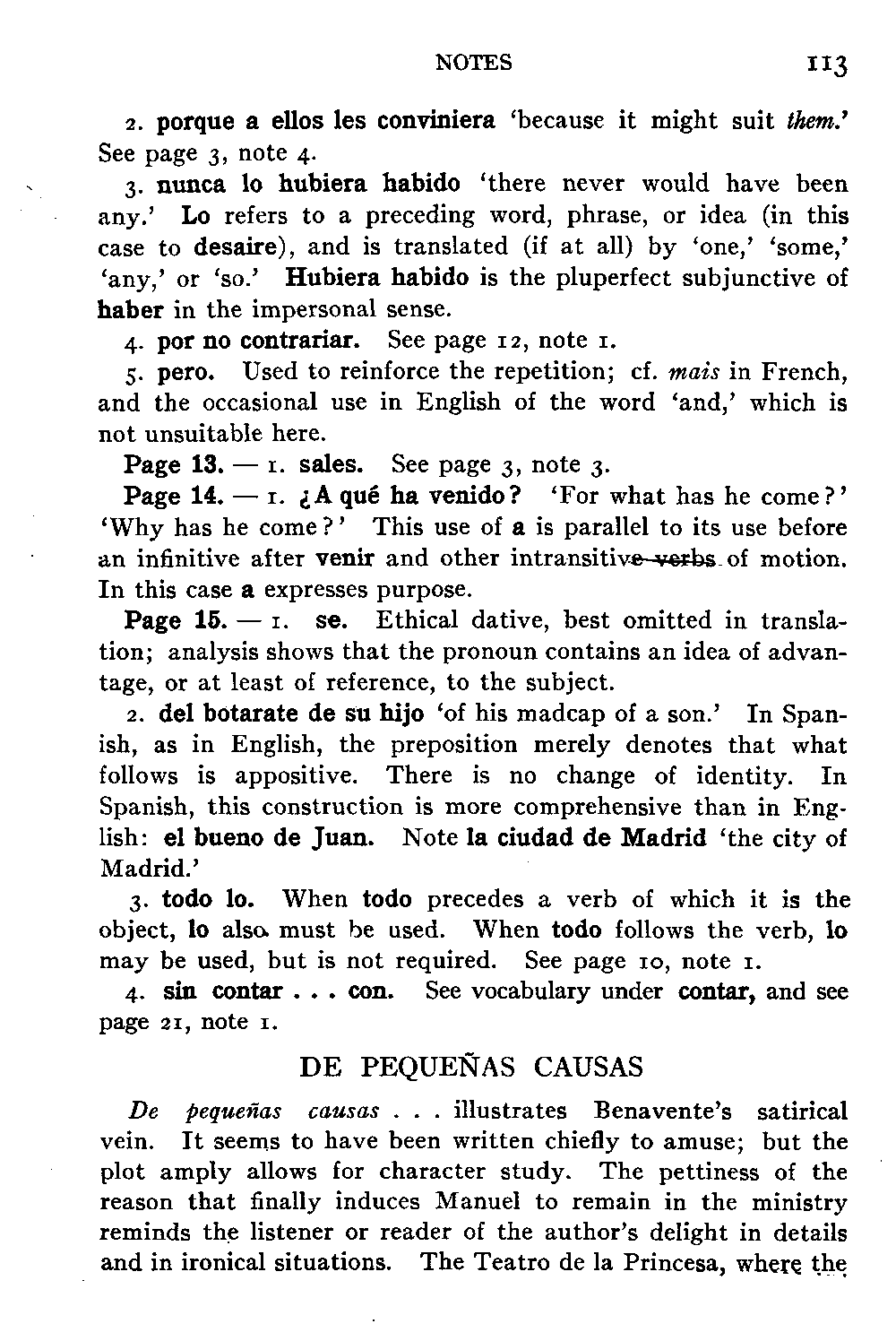 NOTES 113

2. porque a ellos les conviniera 'because it might suit them.' See page 3, note 4.

3. nunca lo hubiera habido 'there never would have been any.' Lo refers to a preceding word, phrase, or idea (in this case to desaire), and is translated (if at all) by 'one,' 'some,' 'any,' or 'so.' Hubiera habido is the pluperfect subjunctive of haber in the impersonal sense.

4. por no contrariar. See page 12, note 1.

5. pero. Used to reinforce the repetition; cf. mais in French, and the occasional use in English of the word 'and,' which is not unsuitable here.

Page 13. — 1. sales. See page 3, note 3.

Page 14. — 1. ¿A qué ha venido? 'For what has he come?' 'Why has he come?' This use of a is parallel to its use before an infinitive after venir and other intransitive verbs of motion. In this case a expresses purpose.

Page 15. — 1. se. Ethical dative, best omitted in translation; analysis shows that the pronoun contains an idea of advantage, or at least of reference, to the subject.

2. del botarate de su hijo 'of his madcap of a son.' In Spanish, as in English, the preposition merely denotes that what follows is appositive. There is no change of identity. In Spanish, this construction is more comprehensive than in English: el bueno de Juan. Note la ciudad de Madrid 'the city of Madrid.'

3. todo lo. When todo precedes a verb of which it is the object, lo also must be used. When todo follows the verb, lo may be used, but is not required. See page 10, note 1.

4. sin contar . . . con. See vocabulary under contar, and see page 21, note 1.

DE PEQUEÑAS CAUSAS

De pequeñas causas . . . illustrates Benavente's satirical vein. It seems to have been written chiefly to amuse; but the plot amply allows for character study. The pettiness of the reason that finally induces Manuel to remain in the ministry reminds the listener or reader of the author's delight in details and in ironical situations. The Teatro de la Princesa, where the